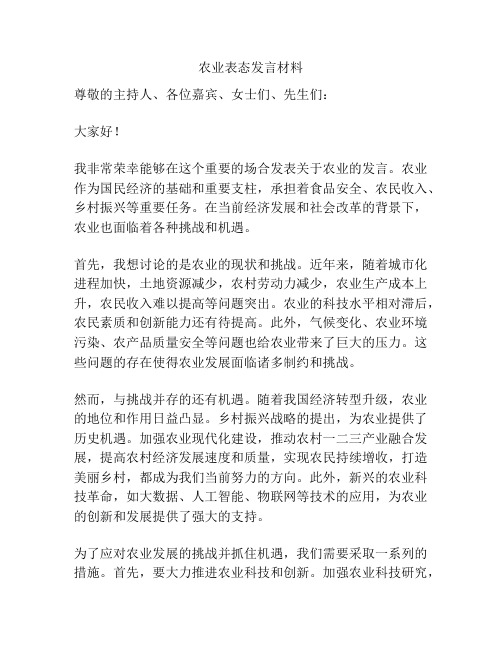 农业表态发言材料

尊敬的主持人、各位嘉宾、女士们、先生们：

大家好！

我非常荣幸能够在这个重要的场合发表关于农业的发言。农业作为国民经济的基础和重要支柱，承担着食品安全、农民收入、乡村振兴等重要任务。在当前经济发展和社会改革的背景下，农业也面临着各种挑战和机遇。

首先，我想讨论的是农业的现状和挑战。近年来，随着城市化进程加快，土地资源减少，农村劳动力减少，农业生产成本上升，农民收入难以提高等问题突出。农业的科技水平相对滞后，农民素质和创新能力还有待提高。此外，气候变化、农业环境污染、农产品质量安全等问题也给农业带来了巨大的压力。这些问题的存在使得农业发展面临诸多制约和挑战。

然而，与挑战并存的还有机遇。随着我国经济转型升级，农业的地位和作用日益凸显。乡村振兴战略的提出，为农业提供了历史机遇。加强农业现代化建设，推动农村一二三产业融合发展，提高农村经济发展速度和质量，实现农民持续增收，打造美丽乡村，都成为我们当前努力的方向。此外，新兴的农业科技革命，如大数据、人工智能、物联网等技术的应用，为农业的创新和发展提供了强大的支持。

为了应对农业发展的挑战并抓住机遇，我们需要采取一系列的措施。首先，要大力推进农业科技和创新。加强农业科技研究，